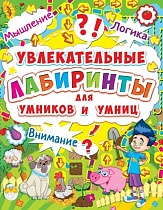 Мышление
?!
Логика
УВЛЕКАТЕЛЬНЫЕ
ЛАБИРИНТЫ
ДЛЯ
УМНИКОВ И УМНИЦ
Внимание
?